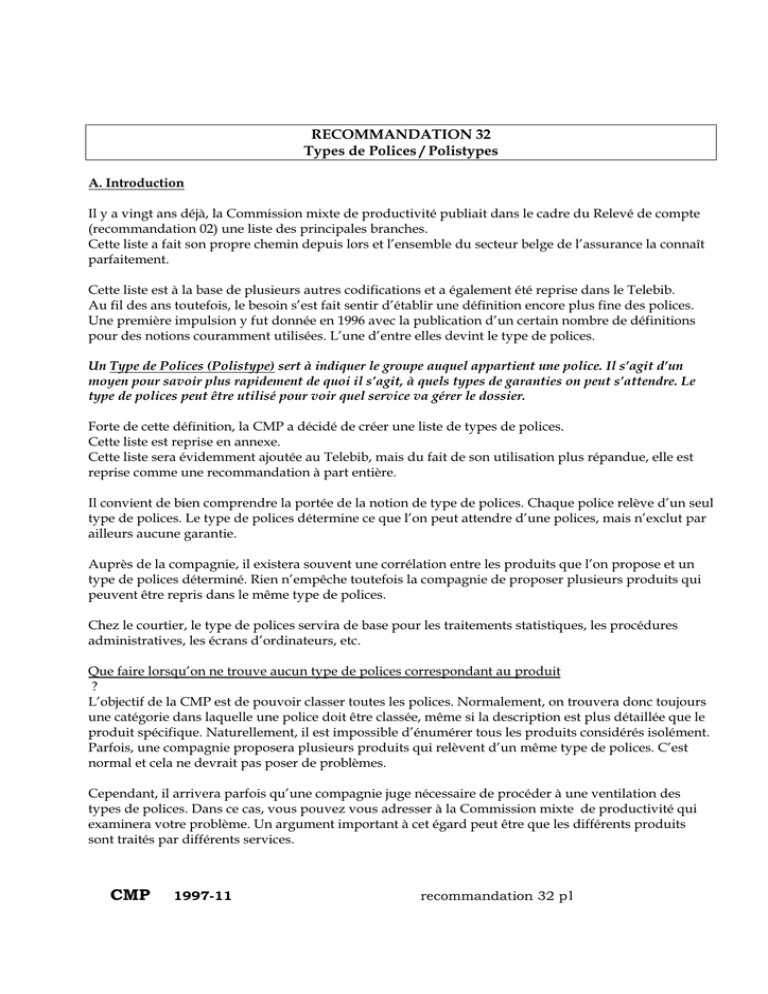 RECOMMANDATION 32
Types de Polices / Polistypes

A. Introduction

Il y a vingt ans déjà, la Commission mixte de productivité publiait dans le cadre du Relevé de compte (recommandation 02) une liste des principales branches.
Cette liste a fait son propre chemin depuis lors et l'ensemble du secteur belge de l'assurance la connaît parfaitement.

Cette liste est à la base de plusieurs autres codifications et a également été reprise dans le Telebib.
Au fil des ans toutefois, le besoin s'est fait sentir d'établir une définition encore plus fine des polices.
Une première impulsion y fut donnée en 1996 avec la publication d'un certain nombre de définitions pour des notions couramment utilisées. L'une d'entre elles devint le type de polices.

Un Type de Polices (Polistype) sert à indiquer le groupe auquel appartient une police. Il s'agit d'un moyen pour savoir plus rapidement de quoi il s'agit, à quels types de garanties on peut s'attendre. Le type de polices peut être utilisé pour voir quel service va gérer le dossier.

Forte de cette définition, la CMP a décidé de créer une liste de types de polices.
Cette liste est reprise en annexe.
Cette liste sera évidemment ajoutée au Telebib, mais du fait de son utilisation plus répandue, elle est reprise comme une recommandation à part entière.

Il convient de bien comprendre la portée de la notion de type de polices. Chaque police relève d'un seul type de polices. Le type de polices détermine ce que l'on peut attendre d'une polices, mais n'exclut par ailleurs aucune garantie.

Auprès de la compagnie, il existera souvent une corrélation entre les produits que l'on propose et un type de polices déterminé. Rien n'empêche toutefois la compagnie de proposer plusieurs produits qui peuvent être repris dans le même type de polices.

Chez le courtier, le type de polices servira de base pour les traitements statistiques, les procédures administratives, les écrans d'ordinateurs, etc.

Que faire lorsqu'on ne trouve aucun type de polices correspondant au produit ?
L'objectif de la CMP est de pouvoir classer toutes les polices. Normalement, on trouvera donc toujours une catégorie dans laquelle une police doit être classée, même si la description est plus détaillée que le produit spécifique. Naturellement, il est impossible d'énumérer tous les produits considérés isolément. Parfois, une compagnie proposera plusieurs produits qui relèvent d'un même type de polices. C'est normal et cela ne devrait pas poser de problèmes.

Cependant, il arrivera parfois qu'une compagnie juge nécessaire de procéder à une ventilation des types de polices. Dans ce cas, vous pouvez vous adresser à la Commission mixte de productivité qui examinera votre problème. Un argument important à cet égard peut être que les différents produits sont traités par différents services.

CMP 1997-11 recommandation 32 p1